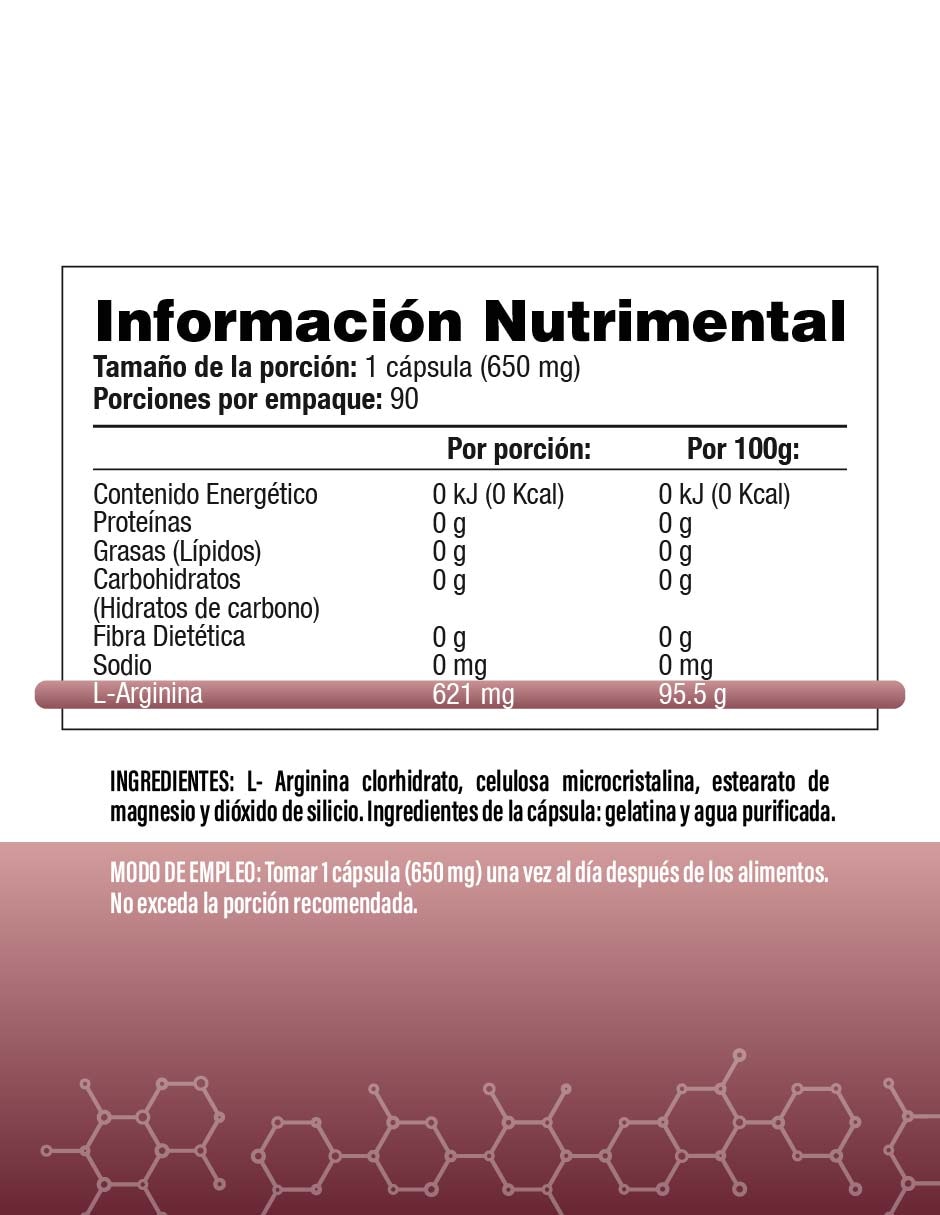 Información Nutrimental
Tamaño de la porción: 1 cápsula (650 mg)
Porciones por empaque: 90

|  | Por porción: | Por 100g: |
|---|---|---|
| Contenido Energético | 0 kJ (0 Kcal) | 0 kJ (0 Kcal) |
| Proteínas | 0 g | 0 g |
| Grasas (Lípidos) | 0 g | 0 g |
| Carbohidratos (Hidratos de carbono) | 0 g | 0 g |
| Fibra Dietética | 0 g | 0 g |
| Sodio | 0 mg | 0 mg |
| L-Arginina | 621 mg | 95.5 g |

INGREDIENTES: L- Arginina clorhidrato, celulosa microcristalina, estearato de magnesio y dióxido de silicio. Ingredientes de la cápsula: gelatina y agua purificada.

MODO DE EMPLEO: Tomar 1 cápsula (650 mg) una vez al día después de los alimentos. No exceda la porción recomendada.